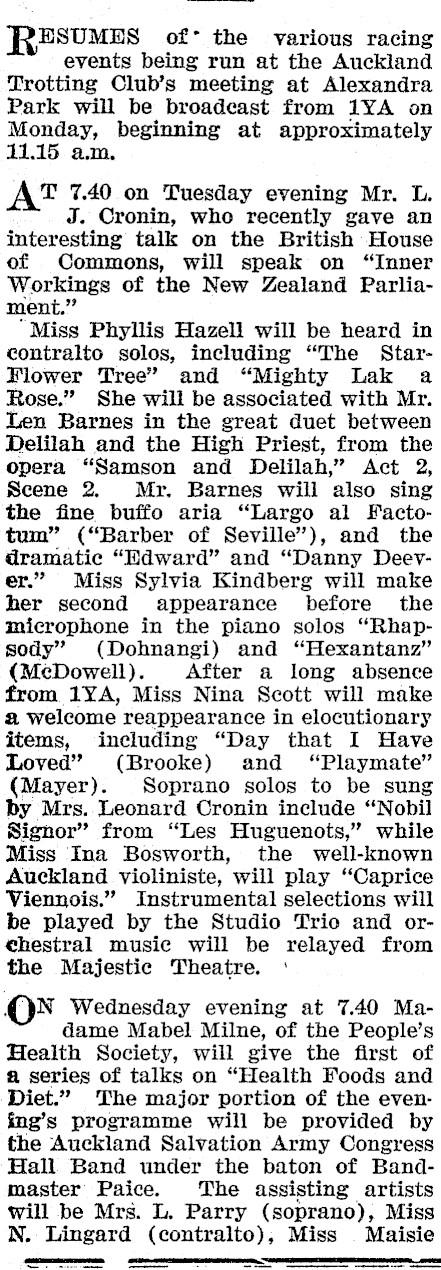 RESUMES of the various racing events being run at the Auckland Trotting Club's meeting at Alexandra Park will be broadcast from 1YA on Monday, beginning at approximately 11.15 a.m.

AT 7.40 on Tuesday evening Mr. L. J. Cronin, who recently gave an interesting talk on the British House of Commons, will speak on "Inner Workings of the New Zealand Parliament."

Miss Phyllis Hazell will be heard in contralto solos, including "The Star-Flower Tree" and "Mighty Lak a Rose." She will be associated with Mr. Len Barnes in the great duet between Delilah and the High Priest, from the opera "Samson and Delilah," Act 2, Scene 2. Mr. Barnes will also sing the fine buffo aria "Largo al Factotum" ("Barber of Seville"), and the dramatic "Edward" and "Danny Deever." Miss Sylvia Kindberg will make her second appearance before the microphone in the piano solos "Rhapsody" (Dohnangi) and "Hexantanz" (McDowell). After a long absence from 1YA, Miss Nina Scott will make a welcome reappearance in elocutionary items, including "Day that I Have Loved" (Brooke) and "Playmate" (Mayer). Soprano solos to be sung by Mrs. Leonard Cronin include "Nobil Signor" from "Les Huguenots," while Miss Ina Bosworth, the well-known Auckland violiniste, will play "Caprice Viennois." Instrumental selections will be played by the Studio Trio and orchestral music will be relayed from the Majestic Theatre.

ON Wednesday evening at 7.40 Madame Mabel Milne, of the People's Health Society, will give the first of a series of talks on "Health Foods and Diet." The major portion of the evening's programme will be provided by the Auckland Salvation Army Congress Hall Band under the baton of Bandmaster Paice. The assisting artists will be Mrs. L. Parry (soprano), Miss N. Lingard (contralto), Miss Maisie